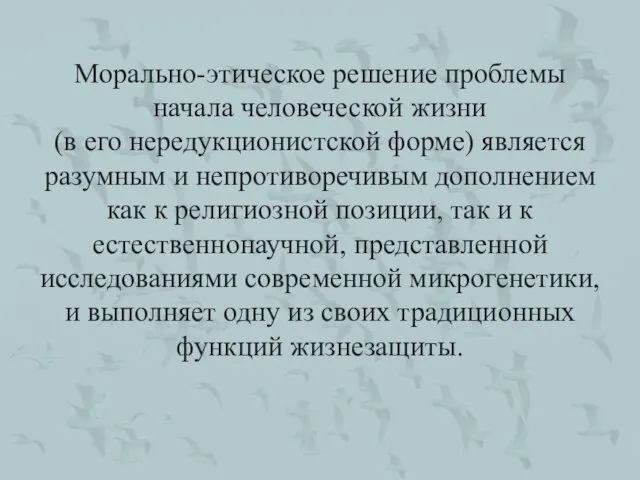 Морально-этическое решение проблемы начала человеческой жизни (в его нередукционистской форме) является разумным и непротиворечивым дополнением как к религиозной позиции, так и к естественнонаучной, представленной исследованиями современной микрогенетики, и выполняет одну из своих традиционных функций жизнезащиты.